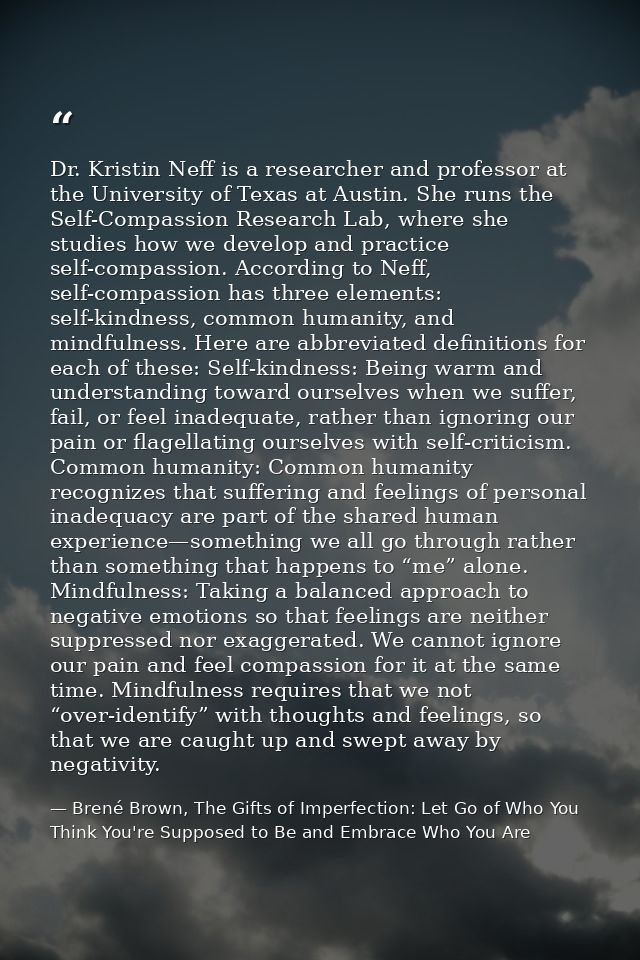 “

Dr. Kristin Neff is a researcher and professor at the University of Texas at Austin. She runs the Self-Compassion Research Lab, where she studies how we develop and practice self-compassion. According to Neff, self-compassion has three elements: self-kindness, common humanity, and mindfulness. Here are abbreviated definitions for each of these: Self-kindness: Being warm and understanding toward ourselves when we suffer, fail, or feel inadequate, rather than ignoring our pain or flagellating ourselves with self-criticism. Common humanity: Common humanity recognizes that suffering and feelings of personal inadequacy are part of the shared human experience—something we all go through rather than something that happens to “me” alone. Mindfulness: Taking a balanced approach to negative emotions so that feelings are neither suppressed nor exaggerated. We cannot ignore our pain and feel compassion for it at the same time. Mindfulness requires that we not “over-identify” with thoughts and feelings, so that we are caught up and swept away by negativity.

— Brené Brown, The Gifts of Imperfection: Let Go of Who You Think You're Supposed to Be and Embrace Who You Are